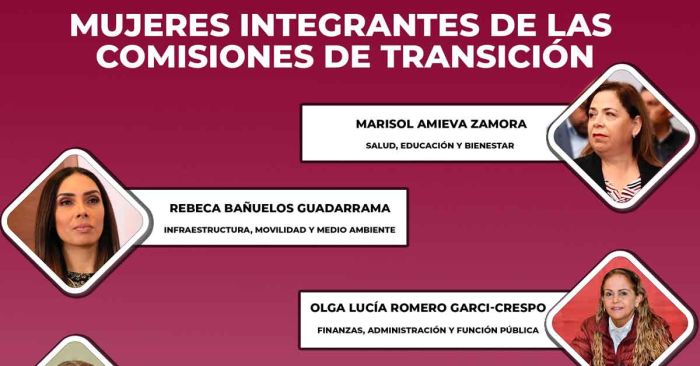 MUJERES INTEGRANTES DE LAS COMISIONES DE TRANSICIÓN

MARISOL AMIEVA ZAMORA
SALUD, EDUCACIÓN Y BIENESTAR

REBECA BAÑUELOS GUADARRAMA
INFRAESTRUCTURA, MOVILIDAD Y MEDIO AMBIENTE

OLGA LUCÍA ROMERO GARCI-CRESPO
FINANZAS, ADMINISTRACIÓN Y FUNCIÓN PÚBLICA